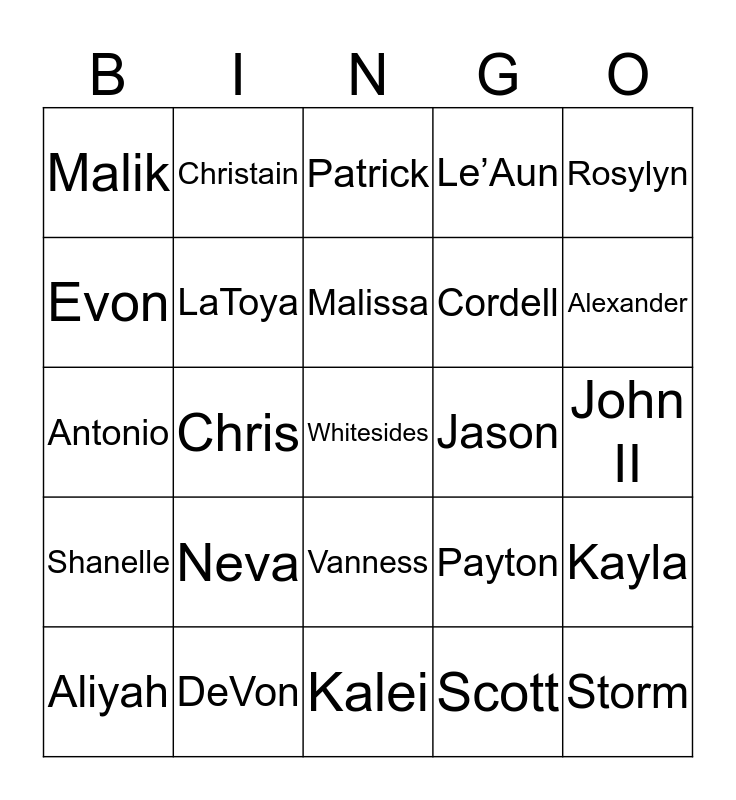 | B | I | N | G | O |
|---|---|---|---|---|
| Malik | Christain | Patrick | Le'Aun | Rosylyn |
| Evon | LaToya | Malissa | Cordell | Alexander |
| Antonio | Chris | Whitesides | Jason | John II |
| Shanelle | Neva | Vanness | Payton | Kayla |
| Aliyah | DeVon | Kalei | Scott | Storm |